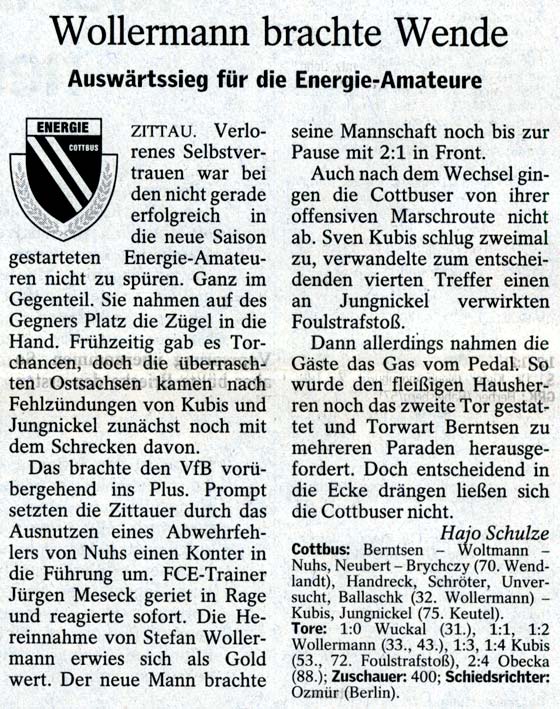 Wollermann brachte Wende

Auswärtssieg für die Energie-Amateure

ENERGIE
COTTBUS

ZITTAU. Verlorenes Selbstvertrauen war bei den nicht gerade erfolgreich in die neue Saison gestarteten Energie-Amateuren nicht zu spüren. Ganz im Gegenteil. Sie nahmen auf des Gegners Platz die Zügel in die Hand. Frühzeitig gab es Torchancen, doch die überraschten Ostsachsen kamen nach Fehlzündungen von Kubis und Jungnickel zunächst noch mit dem Schrecken davon.

Das brachte den VfB vorübergehend ins Plus. Prompt setzten die Zittauer durch das Ausnutzen eines Abwehrfehlers von Nuhs einen Konter in die Führung um. FCE-Trainer Jürgen Meseck geriet in Rage und reagierte sofort. Die Hereinnahme von Stefan Wollermann erwies sich als Gold wert. Der neue Mann brachte seine Mannschaft noch bis zur Pause mit 2:1 in Front.

Auch nach dem Wechsel gingen die Cottbuser von ihrer offensiven Marschroute nicht ab. Sven Kubis schlug zweimal zu, verwandelte zum entscheidenden vierten Treffer einen an Jungnickel verwirkten Foulstrafstoß.

Dann allerdings nahmen die Gäste das Gas vom Pedal. So wurde den fleißigen Hausherren noch das zweite Tor gestattet und Torwart Berntsen zu mehreren Paraden herausgefordert. Doch entscheidend in die Ecke drängen ließen sich die Cottbuser nicht.

Hajo Schulze

Cottbus: Berntsen – Woltmann – Nuhs, Neubert – Brychczy (70. Wendlandt), Handreck, Schröter, Unversucht, Ballaschk (32. Wollermann) – Kubis, Jungnickel (75. Keutel).
Tore: 1:0 Wuckal (31.), 1:1, 1:2 Wollermann (33., 43.), 1:3, 1:4 Kubis (53., 72. Foulstrafstoß), 2:4 Obecka (88.); Zuschauer: 400; Schiedsrichter: Ozmür (Berlin).